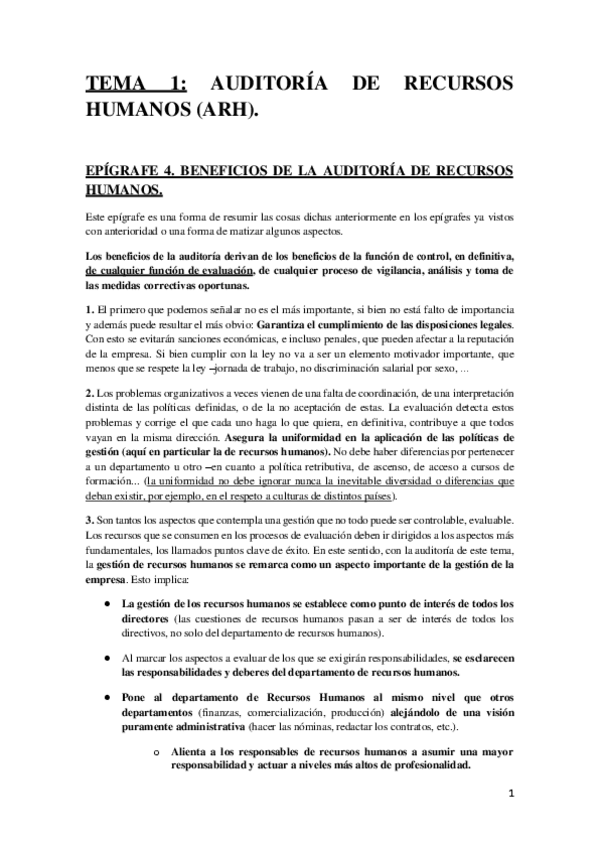 TEMA 1: AUDITORÍA DE RECURSOS HUMANOS (ARH).

EPÍGRAFE 4. BENEFICIOS DE LA AUDITORÍA DE RECURSOS HUMANOS.

Este epígrafe es una forma de resumir las cosas dichas anteriormente en los epígrafes ya vistos con anterioridad o una forma de matizar algunos aspectos.

Los beneficios de la auditoría derivan de los beneficios de la función de control, en definitiva, de cualquier función de evaluación, de cualquier proceso de vigilancia, análisis y toma de las medidas correctivas oportunas.

1. El primero que podemos señalar no es el más importante, si bien no está falto de importancia y además puede resultar el más obvio: Garantiza el cumplimiento de las disposiciones legales. Con esto se evitarán sanciones económicas, e incluso penales, que pueden afectar a la reputación de la empresa. Si bien cumplir con la ley no va a ser un elemento motivador importante, que menos que se respete la ley –jornada de trabajo, no discriminación salarial por sexo, ...

2. Los problemas organizativos a veces vienen de una falta de coordinación, de una interpretación distinta de las políticas definidas, o de la no aceptación de estas. La evaluación detecta estos problemas y corrige el que cada uno haga lo que quiera, en definitiva, contribuye a que todos vayan en la misma dirección. Asegura la uniformidad en la aplicación de las políticas de gestión (aquí en particular la de recursos humanos). No debe haber diferencias por pertenecer a un departamento u otro –en cuanto a política retributiva, de ascenso, de acceso a cursos de formación... (la uniformidad no debe ignorar nunca la inevitable diversidad o diferencias que deban existir, por ejemplo, en el respeto a culturas de distintos países).

3. Son tantos los aspectos que contempla una gestión que no todo puede ser controlable, evaluable. Los recursos que se consumen en los procesos de evaluación deben ir dirigidos a los aspectos más fundamentales, los llamados puntos clave de éxito. En este sentido, con la auditoría de este tema, la gestión de recursos humanos se remarca como un aspecto importante de la gestión de la empresa. Esto implica:

● La gestión de los recursos humanos se establece como punto de interés de todos los directores (las cuestiones de recursos humanos pasan a ser de interés de todos los directivos, no solo del departamento de recursos humanos).

● Al marcar los aspectos a evaluar de los que se exigirán responsabilidades, se esclarecen las responsabilidades y deberes del departamento de recursos humanos.

● Pone al departamento de Recursos Humanos al mismo nivel que otros departamentos (finanzas, comercialización, producción) alejándolo de una visión puramente administrativa (hacer las nóminas, redactar los contratos, etc.).

o Alienta a los responsables de recursos humanos a asumir una mayor responsabilidad y actuar a niveles más altos de profesionalidad.

1